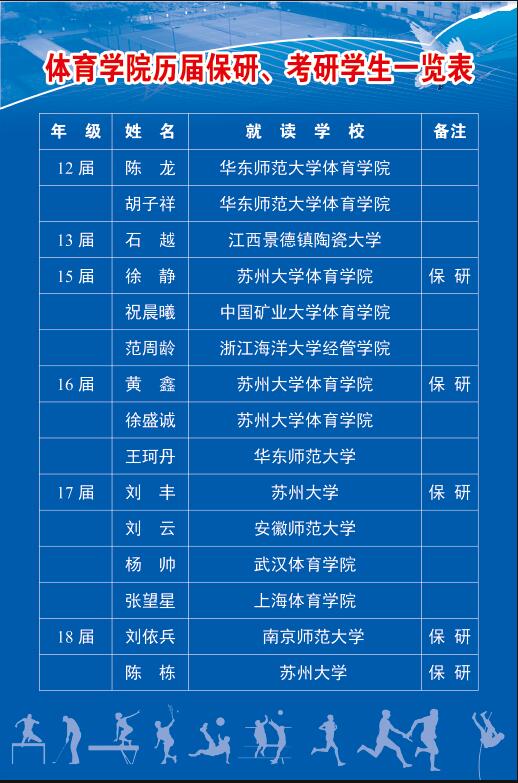 体育学院历届保研、考研学生一览表

| 年　级 | 姓　名 | 就　读　学　校 | 备注 |
|---|---|---|---|
| 12 届 | 陈　龙 | 华东师范大学体育学院 | |
| | 胡子祥 | 华东师范大学体育学院 | |
| 13 届 | 石　越 | 江西景德镇陶瓷大学 | |
| 15 届 | 徐　静 | 苏州大学体育学院 | 保　研 |
| | 祝晨曦 | 中国矿业大学体育学院 | |
| | 范周龄 | 浙江海洋大学经管学院 | |
| 16 届 | 黄　鑫 | 苏州大学体育学院 | 保　研 |
| | 徐盛诚 | 苏州大学体育学院 | |
| | 王珂丹 | 华东师范大学 | |
| 17 届 | 刘　丰 | 苏州大学 | 保　研 |
| | 刘　云 | 安徽师范大学 | |
| | 杨　帅 | 武汉体育学院 | |
| | 张望星 | 上海体育学院 | |
| 18 届 | 刘依兵 | 南京师范大学 | 保　研 |
| | 陈　栋 | 苏州大学 | 保　研 |